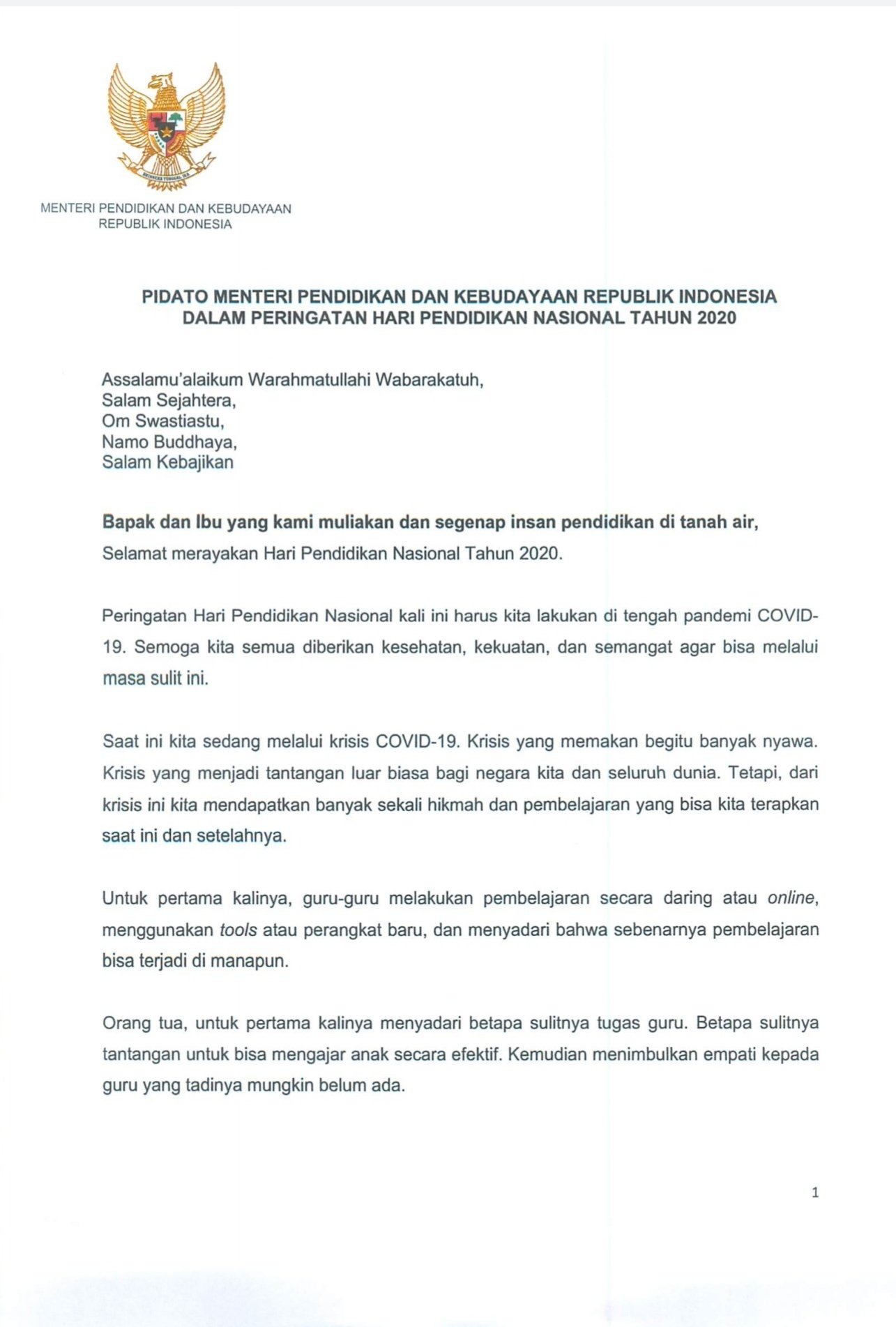 BHINNEKA TUNGGAL IKA

MENTERI PENDIDIKAN DAN KEBUDAYAAN
REPUBLIK INDONESIA

PIDATO MENTERI PENDIDIKAN DAN KEBUDAYAAN REPUBLIK INDONESIA
DALAM PERINGATAN HARI PENDIDIKAN NASIONAL TAHUN 2020

Assalamu'alaikum Warahmatullahi Wabarakatuh,
Salam Sejahtera,
Om Swastiastu,
Namo Buddhaya,
Salam Kebajikan

Bapak dan Ibu yang kami muliakan dan segenap insan pendidikan di tanah air,
Selamat merayakan Hari Pendidikan Nasional Tahun 2020.

Peringatan Hari Pendidikan Nasional kali ini harus kita lakukan di tengah pandemi COVID-19. Semoga kita semua diberikan kesehatan, kekuatan, dan semangat agar bisa melalui masa sulit ini.

Saat ini kita sedang melalui krisis COVID-19. Krisis yang memakan begitu banyak nyawa. Krisis yang menjadi tantangan luar biasa bagi negara kita dan seluruh dunia. Tetapi, dari krisis ini kita mendapatkan banyak sekali hikmah dan pembelajaran yang bisa kita terapkan saat ini dan setelahnya.

Untuk pertama kalinya, guru-guru melakukan pembelajaran secara daring atau online, menggunakan tools atau perangkat baru, dan menyadari bahwa sebenarnya pembelajaran bisa terjadi di manapun.

Orang tua, untuk pertama kalinya menyadari betapa sulitnya tugas guru. Betapa sulitnya tantangan untuk bisa mengajar anak secara efektif. Kemudian menimbulkan empati kepada guru yang tadinya mungkin belum ada.

1